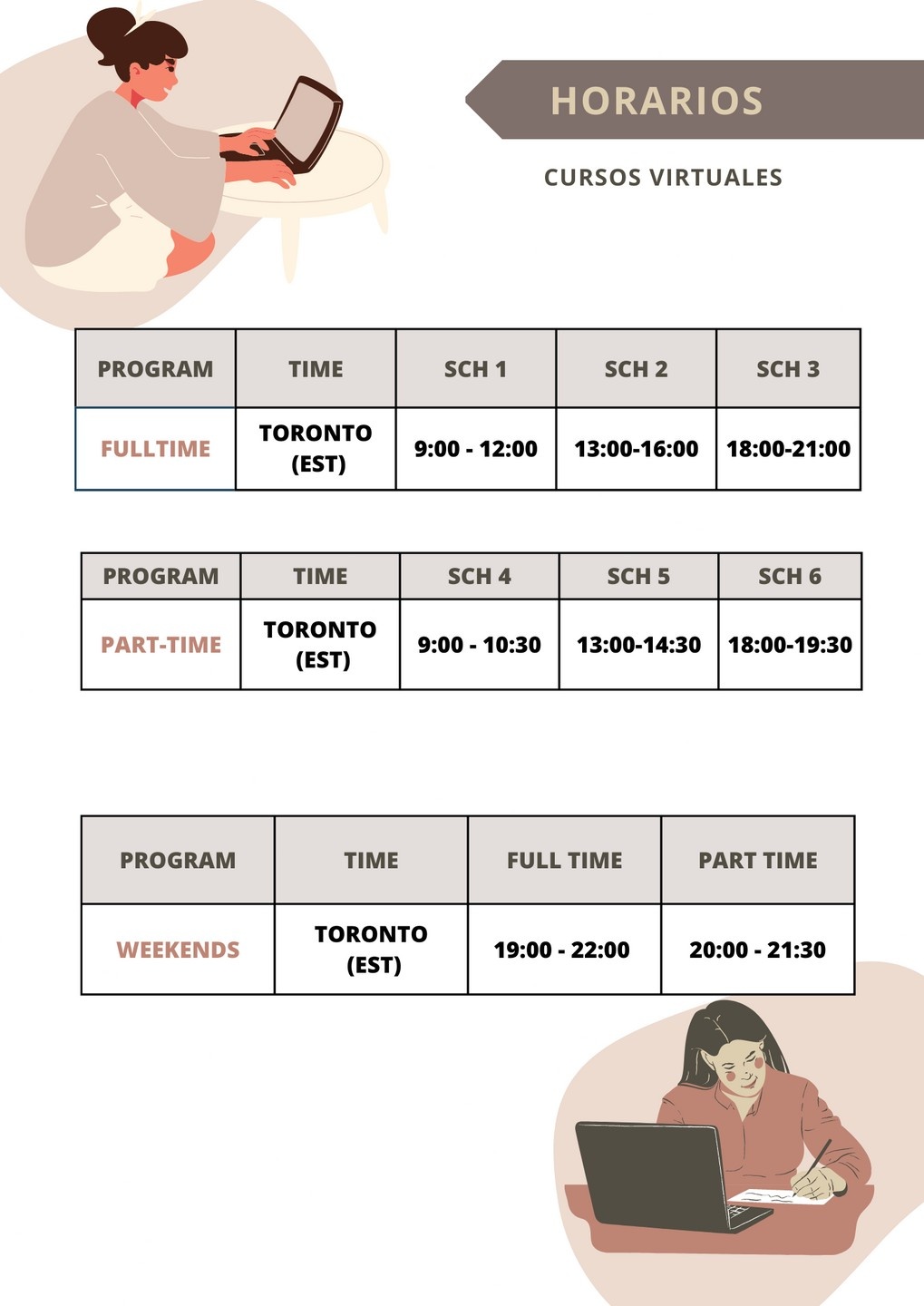 HORARIOS

CURSOS VIRTUALES

| PROGRAM | TIME | SCH 1 | SCH 2 | SCH 3 |
|---|---|---|---|---|
| FULLTIME | TORONTO (EST) | 9:00 - 12:00 | 13:00-16:00 | 18:00-21:00 |

| PROGRAM | TIME | SCH 4 | SCH 5 | SCH 6 |
|---|---|---|---|---|
| PART-TIME | TORONTO (EST) | 9:00 - 10:30 | 13:00-14:30 | 18:00-19:30 |

| PROGRAM | TIME | FULL TIME | PART TIME |
|---|---|---|---|
| WEEKENDS | TORONTO (EST) | 19:00 - 22:00 | 20:00 - 21:30 |